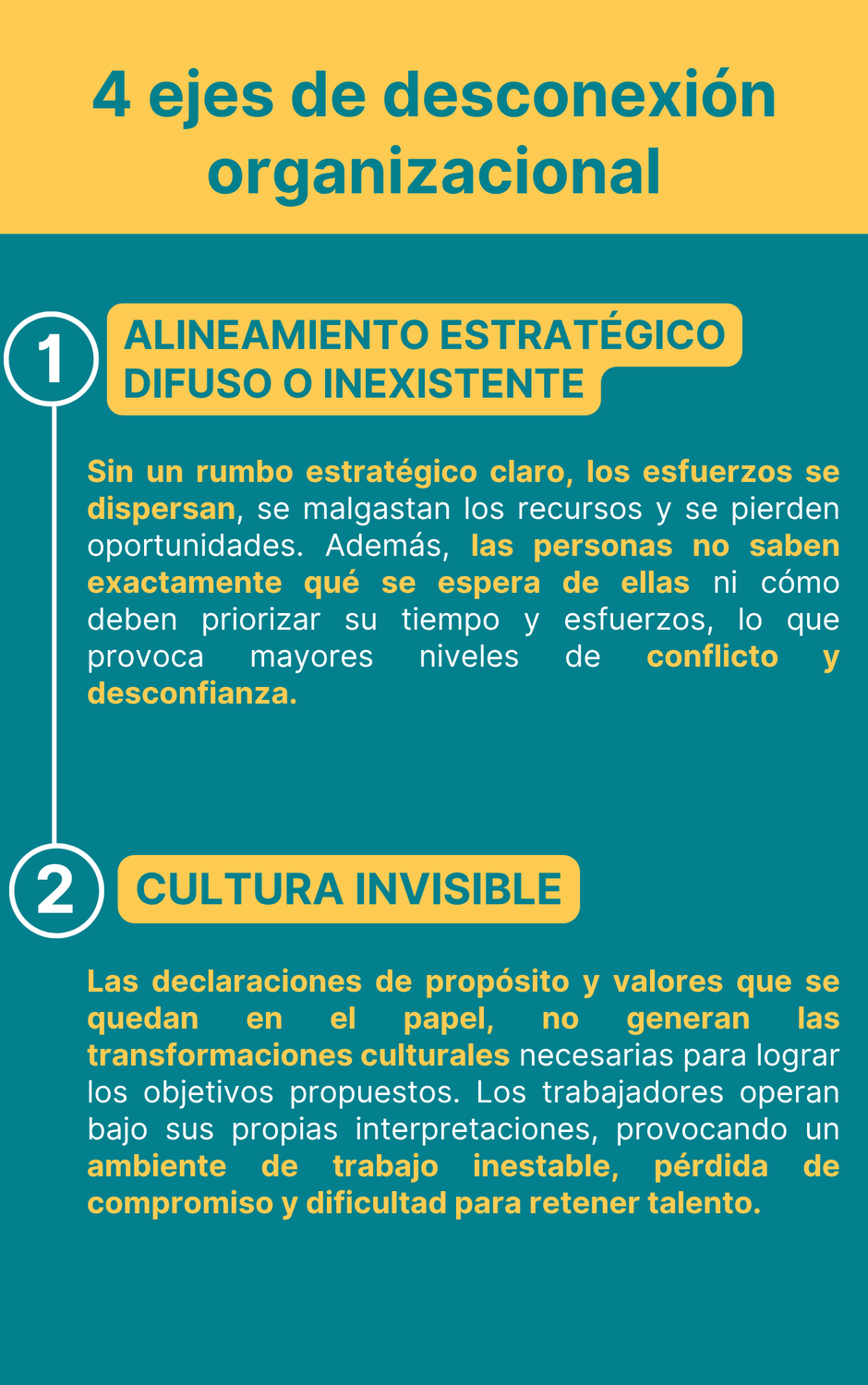 4 ejes de desconexión organizacional

1

ALINEAMIENTO ESTRATÉGICO DIFUSO O INEXISTENTE

Sin un rumbo estratégico claro, los esfuerzos se dispersan, se malgastan los recursos y se pierden oportunidades. Además, las personas no saben exactamente qué se espera de ellas ni cómo deben priorizar su tiempo y esfuerzos, lo que provoca mayores niveles de conflicto y desconfianza.

2

CULTURA INVISIBLE

Las declaraciones de propósito y valores que se quedan en el papel, no generan las transformaciones culturales necesarias para lograr los objetivos propuestos. Los trabajadores operan bajo sus propias interpretaciones, provocando un ambiente de trabajo inestable, pérdida de compromiso y dificultad para retener talento.